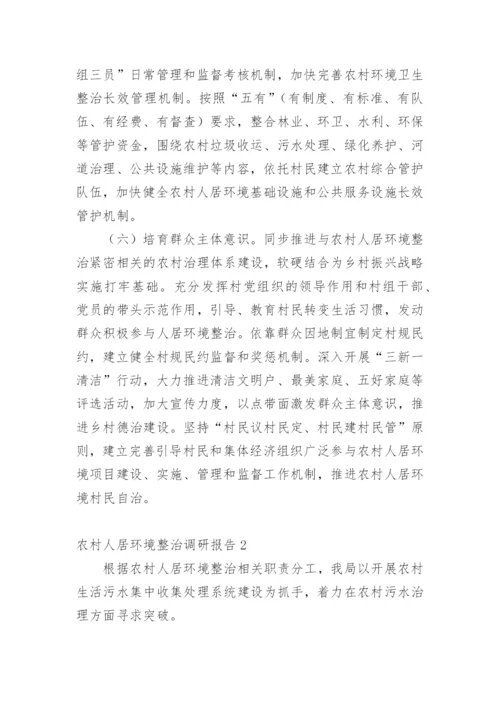 组三员”日常管理和监督考核机制，加快完善农村环境卫生整治长效管理机制。按照“五有”（有制度、有标准、有队伍、有经费、有督查）要求，整合林业、环卫、水利、环保等管护资金，围绕农村垃圾收运、污水处理、绿化养护、河道治理、公共设施维护等内容，依托村民建立农村综合管护队伍，加快健全农村人居环境基础设施和公共服务设施长效管护机制。

（六）培育群众主体意识。同步推进与农村人居环境整治紧密相关的农村治理体系建设，软硬结合为乡村振兴战略实施打牢基础。充分发挥村党组织的领导作用和村组干部、党员的带头示范作用，引导、教育村民转变生活习惯，发动群众积极参与人居环境整治。依靠群众因地制宜制定村规民约，建立健全村规民约监督和奖惩机制。深入开展“三新一清洁”行动，大力推进清洁文明户、最美家庭、五好家庭等评选活动，加大宣传力度，以点带面激发群众主体意识，推进乡村德治建设。坚持“村民议村民定、村民建村民管”原则，建立完善引导村民和集体经济组织广泛参与农村人居环境项目建设、实施、管理和监督工作机制，推进农村人居环境村民自治。

农村人居环境整治调研报告 2

根据农村人居环境整治相关职责分工，我局以开展农村生活污水集中收集处理系统建设为抓手，着力在农村污水治理方面寻求突破。